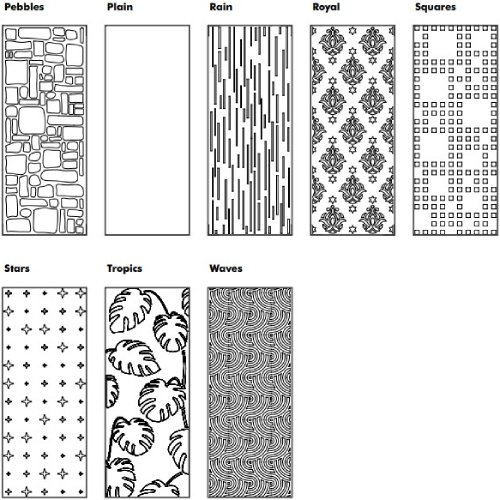 Pebbles

Plain

Rain

Royal

Squares

Stars

Tropics

Waves